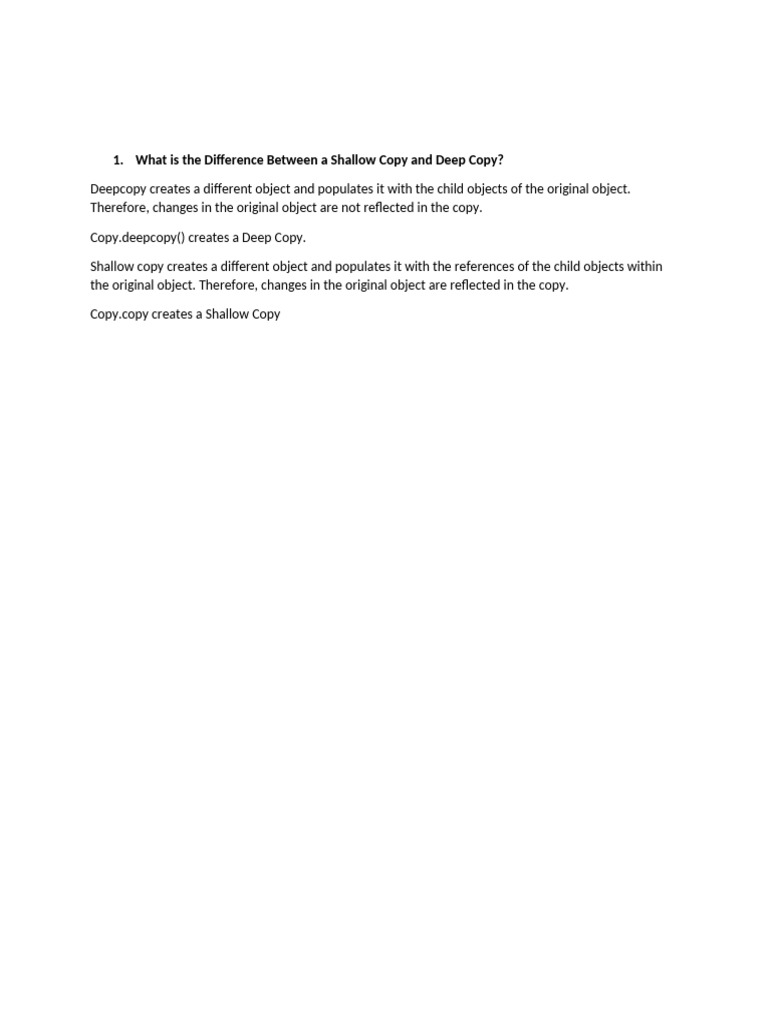 1. What is the Difference Between a Shallow Copy and Deep Copy?

Deepcopy creates a different object and populates it with the child objects of the original object. Therefore, changes in the original object are not reflected in the copy.

Copy.deepcopy() creates a Deep Copy.

Shallow copy creates a different object and populates it with the references of the child objects within the original object. Therefore, changes in the original object are reflected in the copy.

Copy.copy creates a Shallow Copy